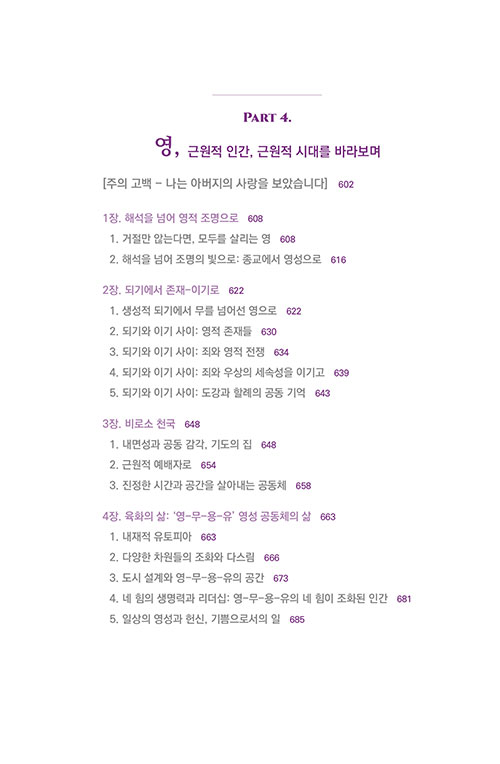 PART 4.

영, 근원적 인간, 근원적 시대를 바라보며

[주의 고백 - 나는 아버지의 사랑을 보았습니다] 602

1장. 해석을 넘어 영적 조명으로 608

1. 거절만 않는다면, 모두를 살리는 영 608
2. 해석을 넘어 조명의 빛으로: 종교에서 영성으로 616

2장. 되기에서 존재-이기로 622

1. 생성적 되기에서 무를 넘어선 영으로 622
2. 되기와 이기 사이: 영적 존재들 630
3. 되기와 이기 사이: 죄와 영적 전쟁 634
4. 되기와 이기 사이: 죄와 우상의 세속성을 이기고 639
5. 되기와 이기 사이: 도강과 할례의 공동 기억 643

3장. 비로소 천국 648

1. 내면성과 공동 감각, 기도의 집 648
2. 근원적 예배자로 654
3. 진정한 시간과 공간을 살아내는 공동체 658

4장. 육화의 삶: '영-무-용-유' 영성 공동체의 삶 663

1. 내재적 유토피아 663
2. 다양한 차원들의 조화와 다스림 666
3. 도시 설계와 영-무-용-유의 공간 673
4. 네 힘의 생명력과 리더십: 영-무-용-유의 네 힘이 조화된 인간 681
5. 일상의 영성과 헌신, 기쁨으로서의 일 685